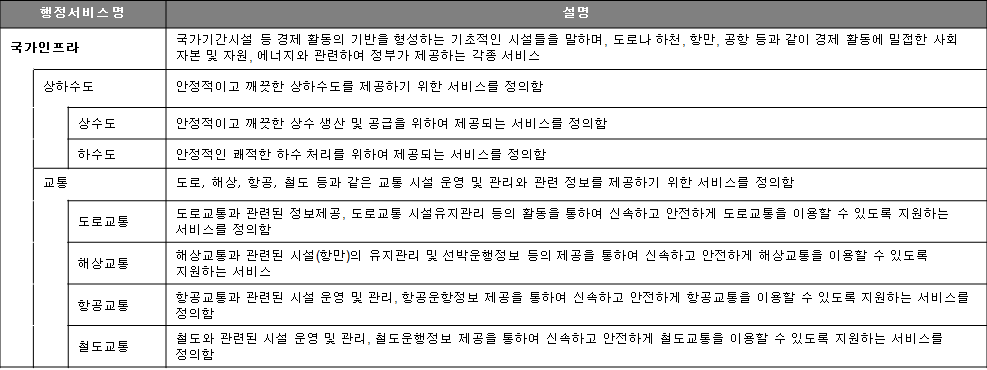 | 행정서비스명 | 설명 |
|---|---|
| 국가인프라 | 국가기간시설 등 경제 활동의 기반을 형성하는 기초적인 시설들을 말하며, 도로나 하천, 항만, 공항 등과 같이 경제 활동에 밀접한 사회 자본 및 자원, 에너지와 관련하여 정부가 제공하는 각종 서비스 |
| 상하수도 | 안정적이고 깨끗한 상하수도를 제공하기 위한 서비스를 정의함 |
| 상수도 | 안정적이고 깨끗한 상수 생산 및 공급을 위하여 제공되는 서비스를 정의함 |
| 하수도 | 안정적인 쾌적한 하수 처리를 위하여 제공되는 서비스를 정의함 |
| 교통 | 도로, 해상, 항공, 철도 등과 같은 교통 시설 운영 및 관리와 관련 정보를 제공하기 위한 서비스를 정의함 |
| 도로교통 | 도로교통과 관련된 정보제공, 도로교통 시설유지관리 등의 활동을 통하여 신속하고 안전하게 도로교통을 이용할 수 있도록 지원하는 서비스를 정의함 |
| 해상교통 | 해상교통과 관련된 시설(항만)의 유지관리 및 선박운행정보 등의 제공을 통하여 신속하고 안전하게 해상교통을 이용할 수 있도록 지원하는 서비스 |
| 항공교통 | 항공교통과 관련된 시설 운영 및 관리, 항공운항정보 제공을 통하여 신속하고 안전하게 항공교통을 이용할 수 있도록 지원하는 서비스를 정의함 |
| 철도교통 | 철도와 관련된 시설 운영 및 관리, 철도운행정보 제공을 통하여 신속하고 안전하게 철도교통을 이용할 수 있도록 지원하는 서비스를 정의함 |